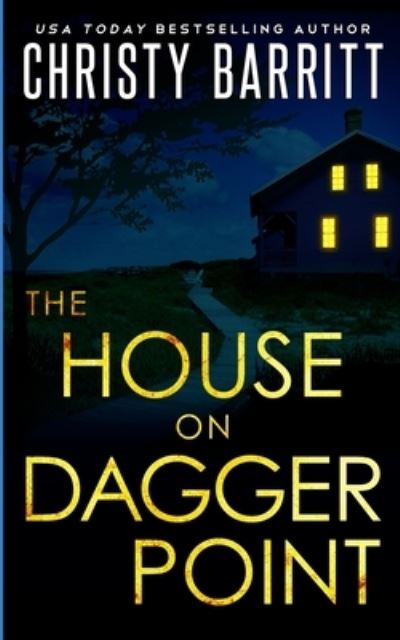 USA TODAY BESTSELLING AUTHOR
CHRISTY BARRITT

THE
HOUSE
ON
DAGGER
POINT